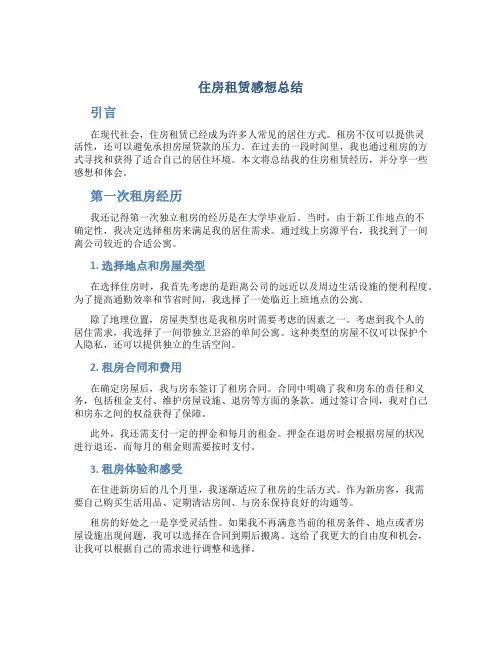 住房租赁感想总结

引言

在现代社会，住房租赁已经成为许多人常见的居住方式。租房不仅可以提供灵活性，还可以避免承担房屋贷款的压力。在过去的一段时间里，我也通过租房的方式寻找和获得了适合自己的居住环境。本文将总结我的住房租赁经历，并分享一些感想和体会。

第一次租房经历

我还记得第一次独立租房的经历是在大学毕业后。当时，由于新工作地点的不确定性，我决定选择租房来满足我的居住需求。通过线上房源平台，我找到了一间离公司较近的合适公寓。

1. 选择地点和房屋类型

在选择住房时，我首先考虑的是距离公司的远近以及周边生活设施的便利程度。为了提高通勤效率和节省时间，我选择了一处临近上班地点的公寓。

除了地理位置，房屋类型也是我租房时需要考虑的因素之一。考虑到我个人的居住需求，我选择了一间带独立卫浴的单间公寓。这种类型的房屋不仅可以保护个人隐私，还可以提供独立的生活空间。

2. 租房合同和费用

在确定房屋后，我与房东签订了租房合同。合同中明确了我和房东的责任和义务，包括租金支付、维护房屋设施、退房等方面的条款。通过签订合同，我对自己和房东之间的权益获得了保障。

此外，我还需支付一定的押金和每月的租金。押金在退房时会根据房屋的状况进行退还，而每月的租金则需要按时支付。

3. 租房体验和感受

在住进新房后的几个月里，我逐渐适应了租房的生活方式。作为新房客，我需要自己购买生活用品、定期清洁房间、与房东保持良好的沟通等。

租房的好处之一是享受灵活性。如果我不再满意当前的租房条件、地点或者房屋设施出现问题，我可以选择在合同到期后搬离。这给了我更大的自由度和机会，让我可以根据自己的需求进行调整和选择。